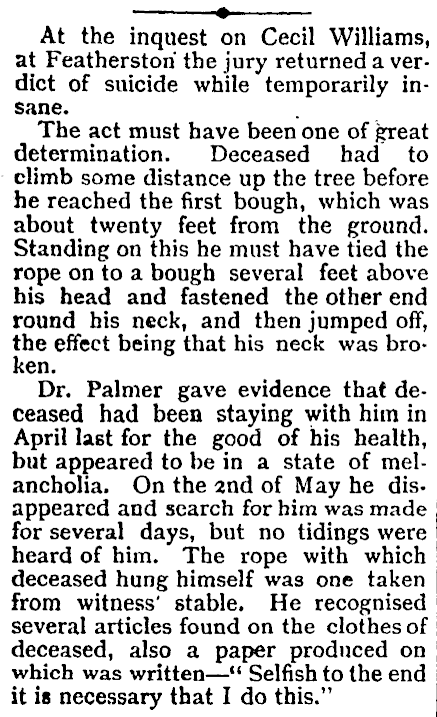 At the inquest on Cecil Williams, at Featherston the jury returned a verdict of suicide while temporarily insane.

The act must have been one of great determination. Deceased had to climb some distance up the tree before he reached the first bough, which was about twenty feet from the ground. Standing on this he must have tied the rope on to a bough several feet above his head and fastened the other end round his neck, and then jumped off, the effect being that his neck was broken.

Dr. Palmer gave evidence that deceased had been staying with him in April last for the good of his health, but appeared to be in a state of melancholia. On the 2nd of May he disappeared and search for him was made for several days, but no tidings were heard of him. The rope with which deceased hung himself was one taken from witness' stable. He recognised several articles found on the clothes of deceased, also a paper produced on which was written—" Selfish to the end it is necessary that I do this."